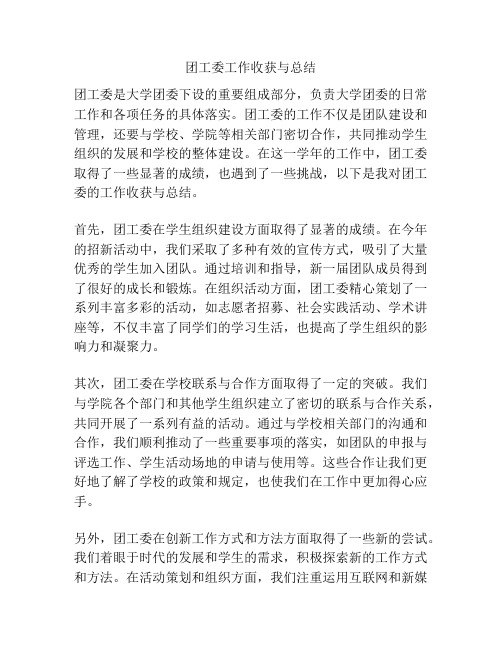 团工委工作收获与总结

团工委是大学团委下设的重要组成部分，负责大学团委的日常工作和各项任务的具体落实。团工委的工作不仅是团队建设和管理，还要与学校、学院等相关部门密切合作，共同推动学生组织的发展和学校的整体建设。在这一学年的工作中，团工委取得了一些显著的成绩，也遇到了一些挑战，以下是我对团工委的工作收获与总结。

首先，团工委在学生组织建设方面取得了显著的成绩。在今年的招新活动中，我们采取了多种有效的宣传方式，吸引了大量优秀的学生加入团队。通过培训和指导，新一届团队成员得到了很好的成长和锻炼。在组织活动方面，团工委精心策划了一系列丰富多彩的活动，如志愿者招募、社会实践活动、学术讲座等，不仅丰富了同学们的学习生活，也提高了学生组织的影响力和凝聚力。

其次，团工委在学校联系与合作方面取得了一定的突破。我们与学院各个部门和其他学生组织建立了密切的联系与合作关系，共同开展了一系列有益的活动。通过与学校相关部门的沟通和合作，我们顺利推动了一些重要事项的落实，如团队的申报与评选工作、学生活动场地的申请与使用等。这些合作让我们更好地了解了学校的政策和规定，也使我们在工作中更加得心应手。

另外，团工委在创新工作方式和方法方面取得了一些新的尝试。我们着眼于时代的发展和学生的需求，积极探索新的工作方式和方法。在活动策划和组织方面，我们注重运用互联网和新媒